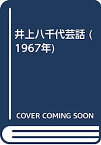 井上八千代芸話 (1967年)

COVER COMING SOON